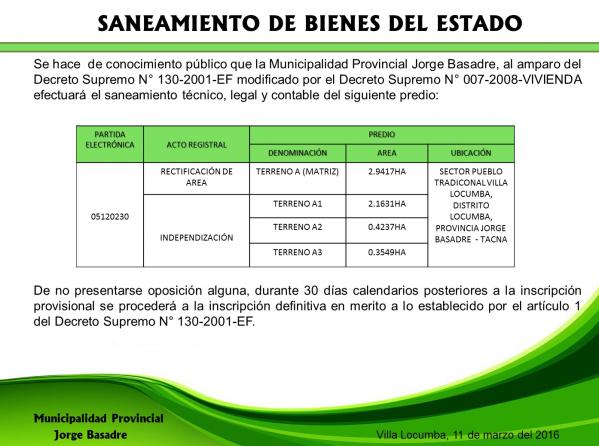 SANEAMIENTO DE BIENES DEL ESTADO

Se hace de conocimiento público que la Municipalidad Provincial Jorge Basadre, al amparo del Decreto Supremo N° 130-2001-EF modificado por el Decreto Supremo N° 007-2008-VIVIENDA efectuará el saneamiento técnico, legal y contable del siguiente predio:

| PARTIDA ELECTRÓNICA | ACTO REGISTRAL | PREDIO | | |
|---|---|---|---|---|
| | | DENOMINACIÓN | AREA | UBICACIÓN |
| 05120230 | RECTIFICACIÓN DE AREA | TERRENO A (MATRIZ) | 2.9417HA | SECTOR PUEBLO TRADICONAL VILLA LOCUMBA, DISTRITO LOCUMBA, PROVINCIA JORGE BASADRE - TACNA |
| | INDEPENDIZACIÓN | TERRENO A1 | 2.1631HA | |
| | | TERRENO A2 | 0.4237HA | |
| | | TERRENO A3 | 0.3549HA | |

De no presentarse oposición alguna, durante 30 días calendarios posteriores a la inscripción provisional se procederá a la inscripción definitiva en merito a lo establecido por el artículo 1 del Decreto Supremo N° 130-2001-EF.

Municipalidad Provincial
Jorge Basadre

Villa Locumba, 11 de marzo del 2016